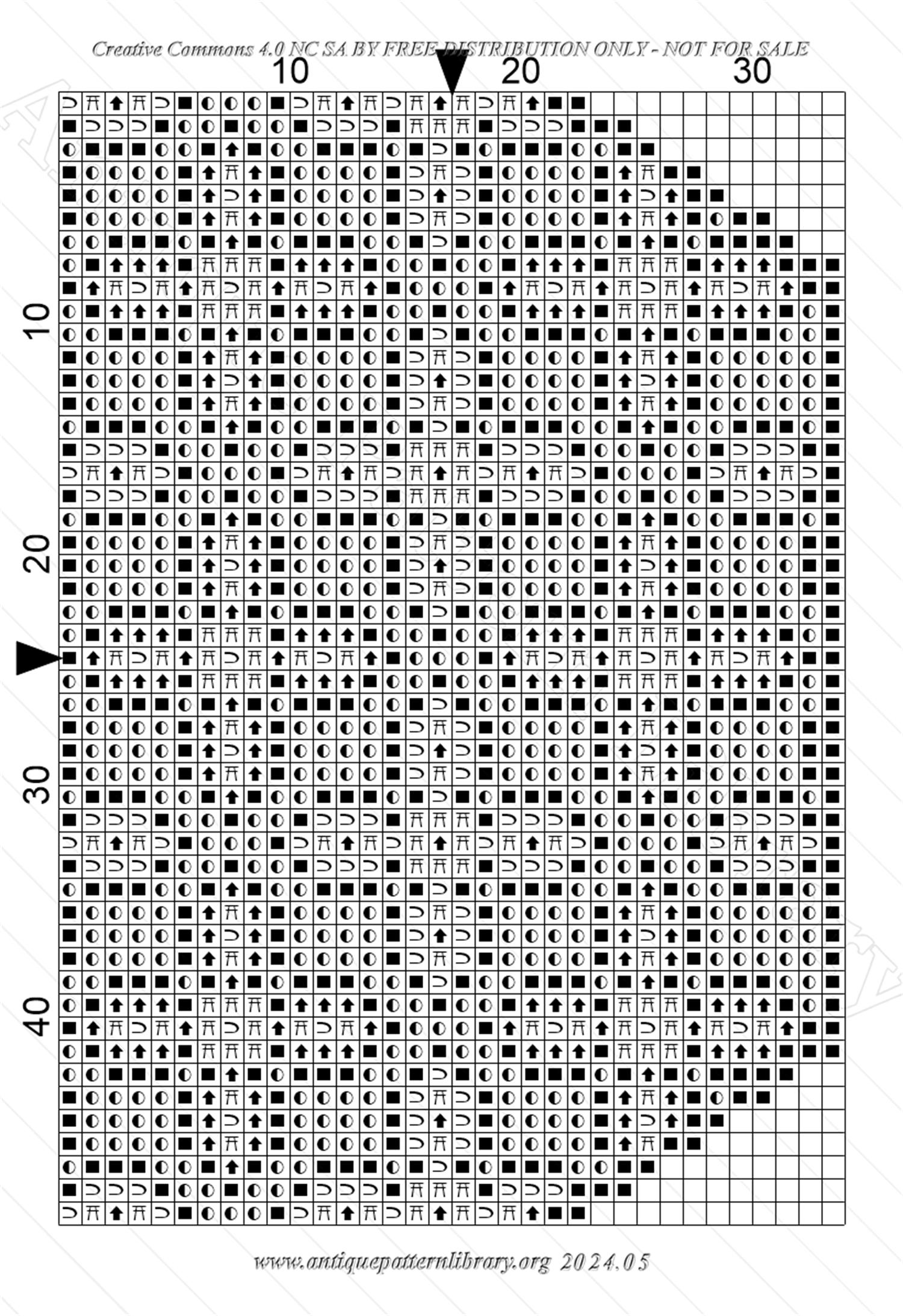 Creative Commons 4.0 NC SA BY FREE DISTRIBUTION ONLY - NOT FOR SALE

10 20 30

10

20

30

40

www.antiquepatternlibrary.org 2024.05